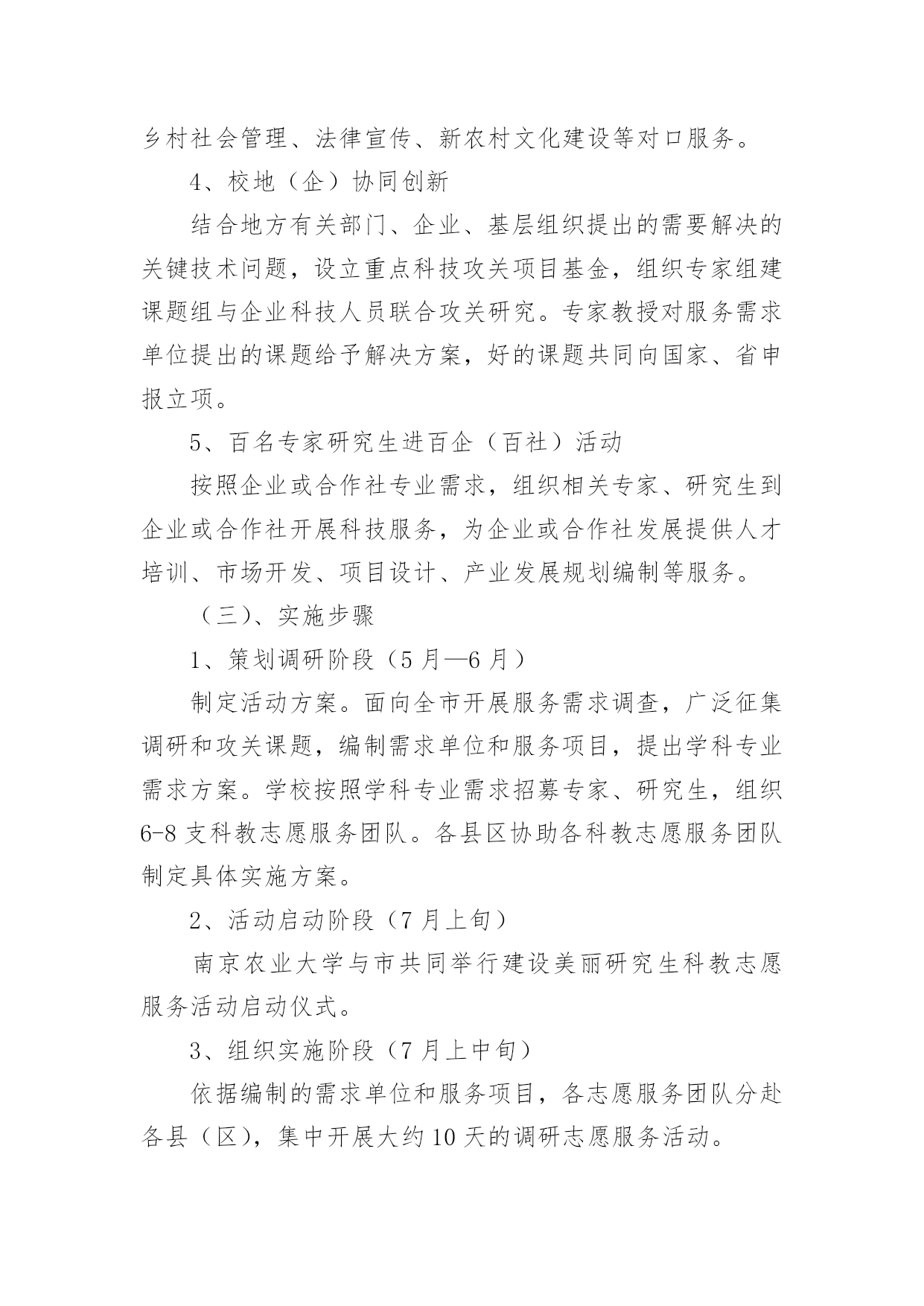 乡村社会管理、法律宣传、新农村文化建设等对口服务。

4、校地（企）协同创新

结合地方有关部门、企业、基层组织提出的需要解决的关键技术问题，设立重点科技攻关项目基金，组织专家组建课题组与企业科技人员联合攻关研究。专家教授对服务需求单位提出的课题给予解决方案，好的课题共同向国家、省申报立项。

5、百名专家研究生进百企（百社）活动

按照企业或合作社专业需求，组织相关专家、研究生到企业或合作社开展科技服务，为企业或合作社发展提供人才培训、市场开发、项目设计、产业发展规划编制等服务。

（三）、实施步骤

1、策划调研阶段（5月—6月）

制定活动方案。面向全市开展服务需求调查，广泛征集调研和攻关课题，编制需求单位和服务项目，提出学科专业需求方案。学校按照学科专业需求招募专家、研究生，组织6-8支科教志愿服务团队。各县区协助各科教志愿服务团队制定具体实施方案。

2、活动启动阶段（7月上旬）

南京农业大学与市共同举行建设美丽研究生科教志愿服务活动启动仪式。

3、组织实施阶段（7月上中旬）

依据编制的需求单位和服务项目，各志愿服务团队分赴各县（区），集中开展大约10天的调研志愿服务活动。